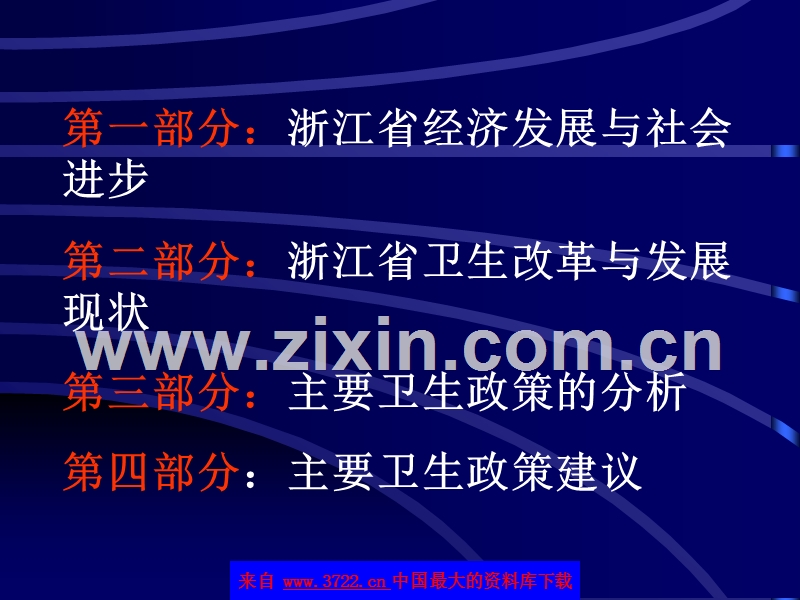 第一部分：浙江省经济发展与社会进步

第二部分：浙江省卫生改革与发展现状

www.zixin.com.cn

第三部分：主要卫生政策的分析

第四部分：主要卫生政策建议

来自 www.3722.cn 中国最大的资料库下载